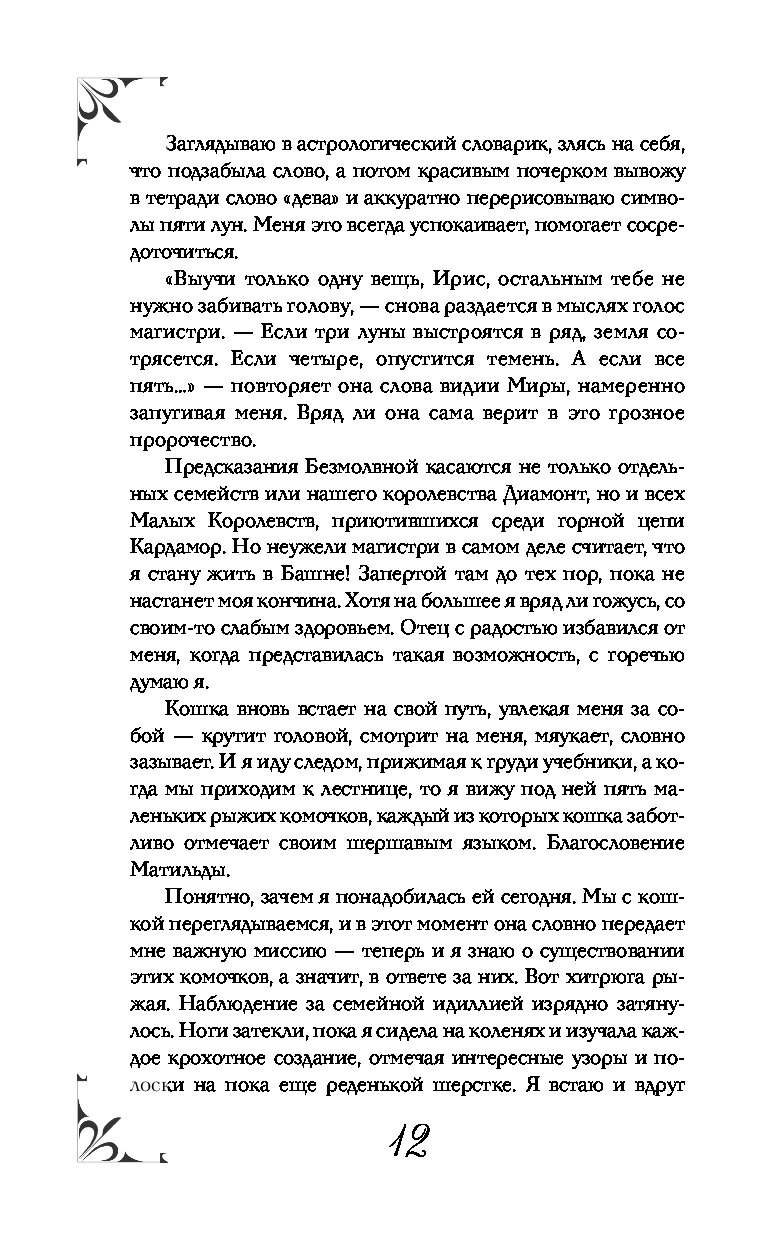 Заглядываю в астрологический словарик, злясь на себя, что подзабыла слово, а потом красивым почерком вывожу в тетради слово «дева» и аккуратно перерисовываю символы пяти лун. Меня это всегда успокаивает, помогает сосредоточиться.

«Выучи только одну вещь, Ирис, остальным тебе не нужно забивать голову, — снова раздается в мыслях голос магистри. — Если три луны выстроятся в ряд, земля сотрясется. Если четыре, опустится темень. А если все пять...» — повторяет она слова видии Миры, намеренно запугивая меня. Вряд ли она сама верит в это грозное пророчество.

Предсказания Безмолвной касаются не только отдельных семейств или нашего королевства Диамонт, но и всех Малых Королевств, приютившихся среди горной цепи Кардамор. Но неужели магистри в самом деле считает, что я стану жить в Башне! Запертой там до тех пор, пока не настанет моя кончина. Хотя на большее я вряд ли гожусь, со своим-то слабым здоровьем. Отец с радостью избавился от меня, когда представилась такая возможность, с горечью думаю я.

Кошка вновь встает на свой путь, увлекая меня за собой — крутит головой, смотрит на меня, мяукает, словно зазывает. И я иду следом, прижимая к груди учебники, а когда мы приходим к лестнице, то я вижу под ней пять маленьких рыжих комочков, каждый из которых кошка заботливо отмечает своим шершавым языком. Благословение Матильды.

Понятно, зачем я понадобилась ей сегодня. Мы с кошкой переглядываемся, и в этот момент она словно передает мне важную миссию — теперь и я знаю о существовании этих комочков, а значит, в ответе за них. Вот хитрюга рыжая. Наблюдение за семейной идиллией изрядно затянулось. Ноги затекли, пока я сидела на коленях и изучала каждое крохотное создание, отмечая интересные узоры и полоски на пока еще реденькой шерстке. Я встаю и вдруг

12